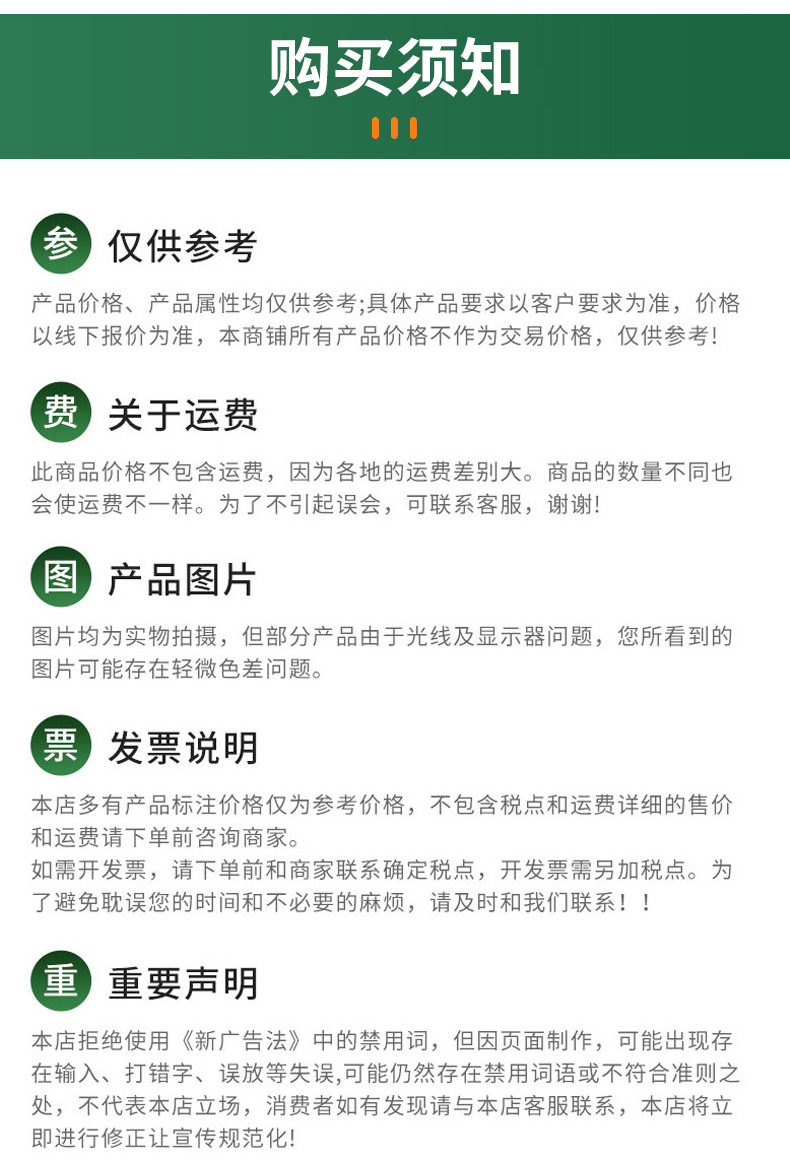 购买须知

参 仅供参考

产品价格、产品属性均仅供参考;具体产品要求以客户要求为准，价格以线下报价为准，本商铺所有产品价格不作为交易价格，仅供参考!

费 关于运费

此商品价格不包含运费，因为各地的运费差别大。商品的数量不同也会使运费不一样。为了不引起误会，可联系客服，谢谢!

图 产品图片

图片均为实物拍摄，但部分产品由于光线及显示器问题，您所看到的图片可能存在轻微色差问题。

票 发票说明

本店多有产品标注价格仅为参考价格，不包含税点和运费详细的售价和运费请下单前咨询商家。
如需开发票，请下单前和商家联系确定税点，开发票需另加税点。为了避免耽误您的时间和不必要的麻烦，请及时和我们联系！！

重 重要声明

本店拒绝使用《新广告法》中的禁用词，但因页面制作，可能出现存在输入、打错字、误放等失误,可能仍然存在禁用词语或不符合准则之处，不代表本店立场，消费者如有发现请与本店客服联系，本店将立即进行修正让宣传规范化!